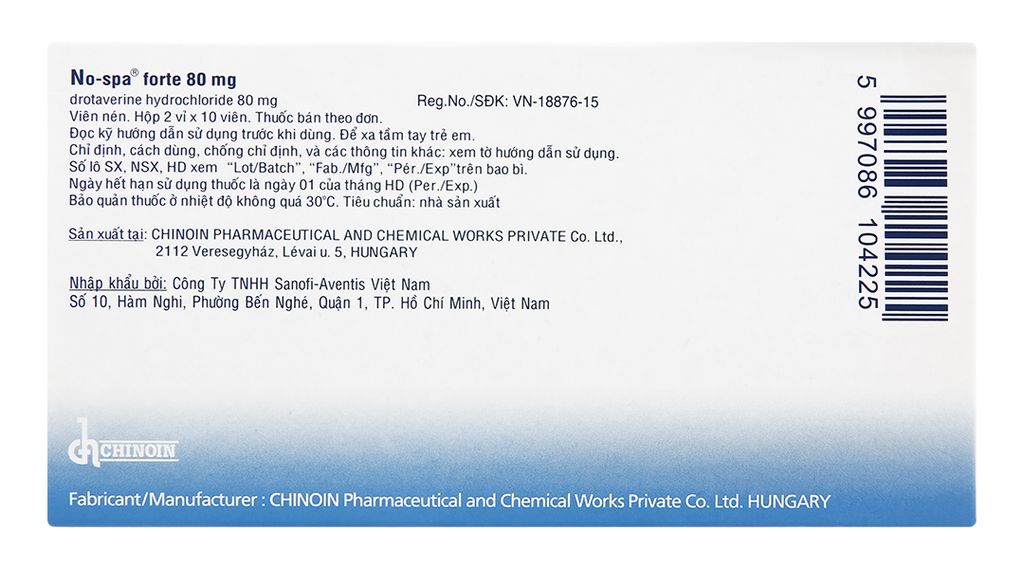 No-spa® forte 80 mg
drotaverine hydrochloride 80 mg
Reg.No./SĐK: VN-18876-15
Viên nén. Hộp 2 vỉ x 10 viên. Thuốc bán theo đơn.
Đọc kỹ hướng dẫn sử dụng trước khi dùng. Để xa tầm tay trẻ em.
Chỉ định, cách dùng, chống chỉ định, và các thông tin khác: xem tờ hướng dẫn sử dụng.
Số lô SX, NSX, HD xem "Lot/Batch", "Fab./Mfg", "Pér./Exp"trên bao bì.
Ngày hết hạn sử dụng thuốc là ngày 01 của tháng HD (Per./Exp.)
Bảo quản thuốc ở nhiệt độ không quá 30°C. Tiêu chuẩn: nhà sản xuất

Sản xuất tại: CHINOIN PHARMACEUTICAL AND CHEMICAL WORKS PRIVATE Co. Ltd.,
2112 Veresegyház, Lévai u. 5, HUNGARY

Nhập khẩu bởi: Công Ty TNHH Sanofi-Aventis Việt Nam
Số 10, Hàm Nghi, Phường Bến Nghé, Quận 1, TP. Hồ Chí Minh, Việt Nam

5 997086 104225

CHINOIN

Fabricant/Manufacturer : CHINOIN Pharmaceutical and Chemical Works Private Co. Ltd. HUNGARY